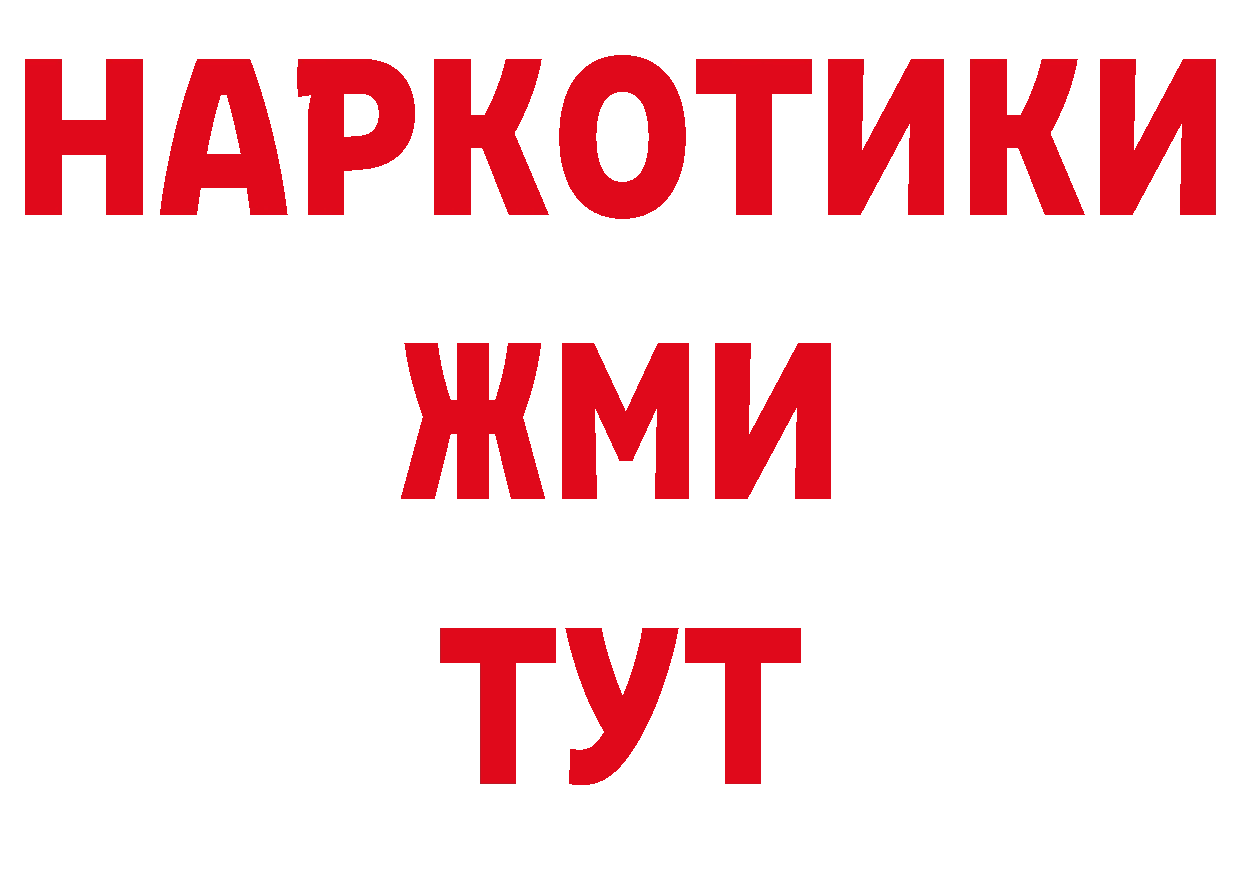 НАРКОТИКИ
ЖМИ
ТУТ